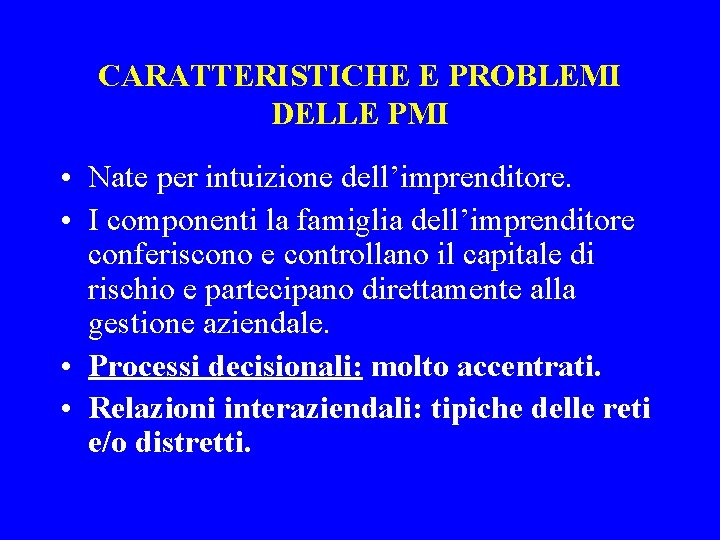 CARATTERISTICHE E PROBLEMI DELLE PMI

• Nate per intuizione dell’imprenditore.

• I componenti la famiglia dell’imprenditore conferiscono e controllano il capitale di rischio e partecipano direttamente alla gestione aziendale.

• Processi decisionali: molto accentrati.

• Relazioni interaziendali: tipiche delle reti e/o distretti.